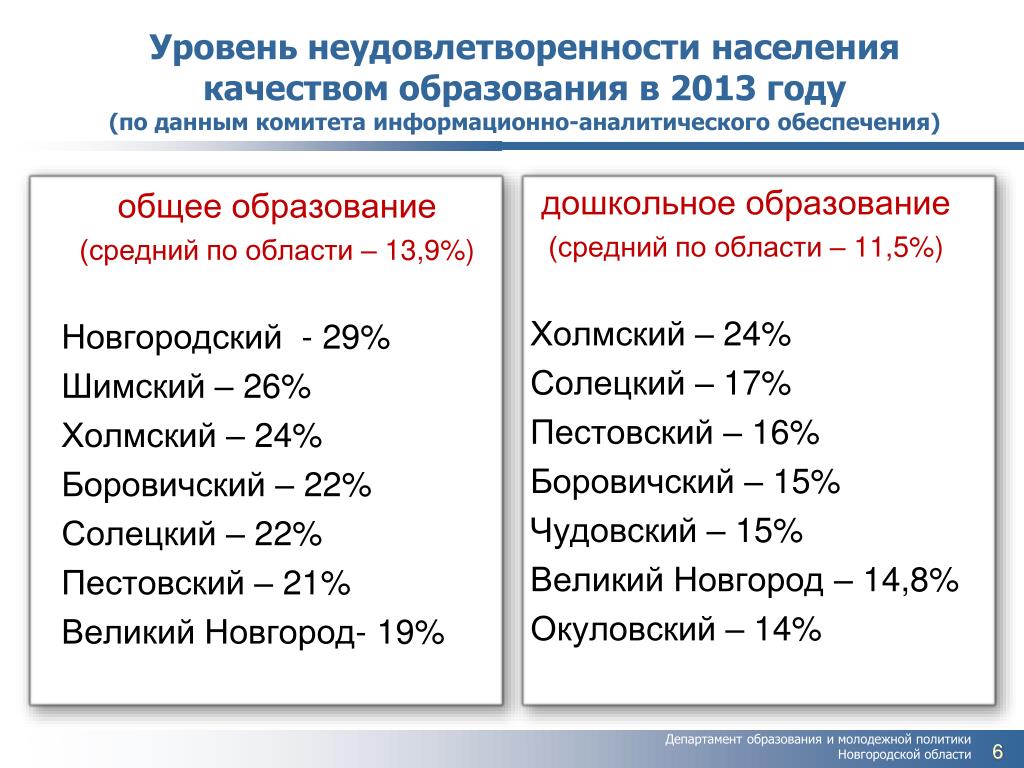 Уровень неудовлетворенности населения качеством образования в 2013 году
(по данным комитета информационно-аналитического обеспечения)

общее образование
(средний по области – 13,9%)

Новгородский - 29%
Шимский – 26%
Холмский – 24%
Боровичский – 22%
Солецкий – 22%
Пестовский – 21%
Великий Новгород- 19%

дошкольное образование
(средний по области – 11,5%)

Холмский – 24%
Солецкий – 17%
Пестовский – 16%
Боровичский – 15%
Чудовский – 15%
Великий Новгород – 14,8%
Окуловский – 14%

Департамент образования и молодежной политики Новгородской области 6